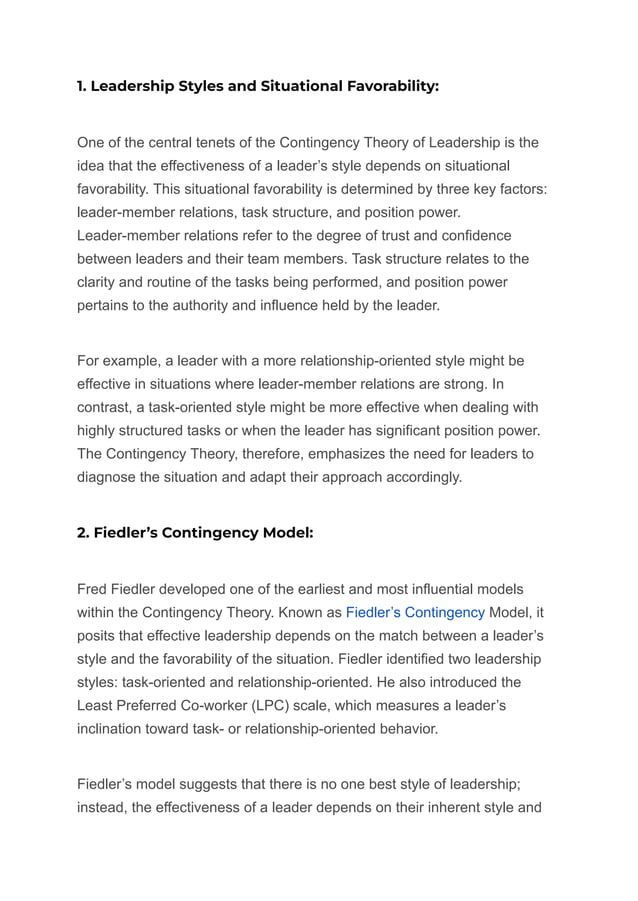 1. Leadership Styles and Situational Favorability:

One of the central tenets of the Contingency Theory of Leadership is the idea that the effectiveness of a leader's style depends on situational favorability. This situational favorability is determined by three key factors: leader-member relations, task structure, and position power. Leader-member relations refer to the degree of trust and confidence between leaders and their team members. Task structure relates to the clarity and routine of the tasks being performed, and position power pertains to the authority and influence held by the leader.

For example, a leader with a more relationship-oriented style might be effective in situations where leader-member relations are strong. In contrast, a task-oriented style might be more effective when dealing with highly structured tasks or when the leader has significant position power. The Contingency Theory, therefore, emphasizes the need for leaders to diagnose the situation and adapt their approach accordingly.

2. Fiedler's Contingency Model:

Fred Fiedler developed one of the earliest and most influential models within the Contingency Theory. Known as Fiedler's Contingency Model, it posits that effective leadership depends on the match between a leader's style and the favorability of the situation. Fiedler identified two leadership styles: task-oriented and relationship-oriented. He also introduced the Least Preferred Co-worker (LPC) scale, which measures a leader's inclination toward task- or relationship-oriented behavior.

Fiedler's model suggests that there is no one best style of leadership; instead, the effectiveness of a leader depends on their inherent style and